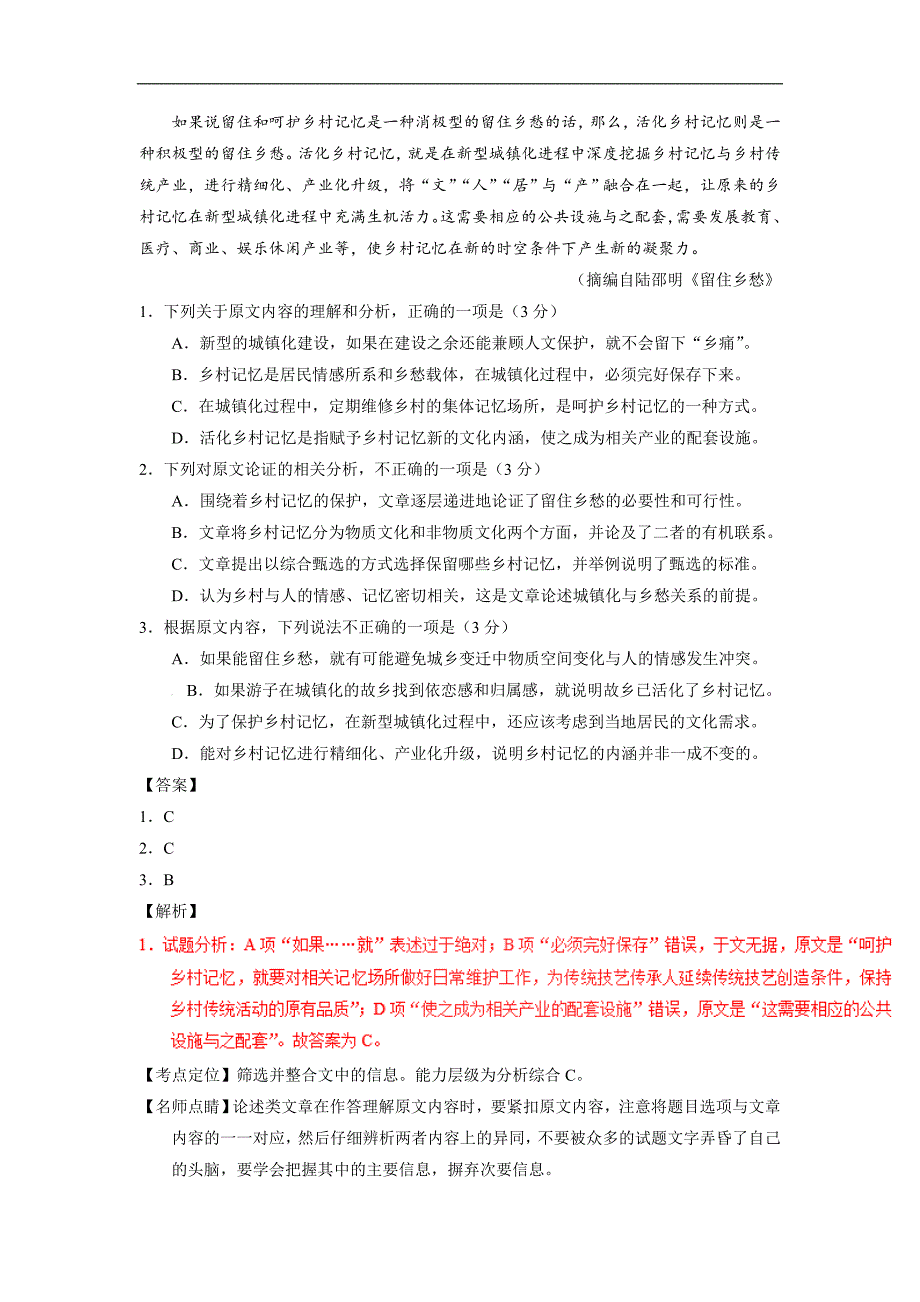 如果说留住和呵护乡村记忆是一种消极型的留住乡愁的话，那么，活化乡村记忆则是一种积极型的留住乡愁。活化乡村记忆，就是在新型城镇化进程中深度挖掘乡村记忆与乡村传统产业，进行精细化、产业化升级，将“文”“人”“居”与“产”融合在一起，让原来的乡村记忆在新型城镇化进程中充满生机活力。这需要相应的公共设施与之配套，需要发展教育、医疗、商业、娱乐休闲产业等，使乡村记忆在新的时空条件下产生新的凝聚力。

（摘编自陆邵明《留住乡愁》

1．下列关于原文内容的理解和分析，正确的一项是（3 分）

A．新型的城镇化建设，如果在建设之余还能兼顾人文保护，就不会留下“乡痛”。

B．乡村记忆是居民情感所系和乡愁载体，在城镇化过程中，必须完好保存下来。

C．在城镇化过程中，定期维修乡村的集体记忆场所，是呵护乡村记忆的一种方式。

D．活化乡村记忆是指赋予乡村记忆新的文化内涵，使之成为相关产业的配套设施。

2．下列对原文论证的相关分析，不正确的一项是（3 分）

A．围绕着乡村记忆的保护，文章逐层递进地论证了留住乡愁的必要性和可行性。

B．文章将乡村记忆分为物质文化和非物质文化两个方面，并论及了二者的有机联系。

C．文章提出以综合甄选的方式选择保留哪些乡村记忆，并举例说明了甄选的标准。

D．认为乡村与人的情感、记忆密切相关，这是文章论述城镇化与乡愁关系的前提。

3．根据原文内容，下列说法不正确的一项是（3 分）

A．如果能留住乡愁，就有可能避免城乡变迁中物质空间变化与人的情感发生冲突。

B．如果游子在城镇化的故乡找到依恋感和归属感，就说明故乡已活化了乡村记忆。

C．为了保护乡村记忆，在新型城镇化过程中，还应该考虑到当地居民的文化需求。

D．能对乡村记忆进行精细化、产业化升级，说明乡村记忆的内涵并非一成不变的。

【答案】

1．C

2．C

3．B

【解析】

1．试题分析：A 项“如果……就”表述过于绝对；B 项“必须完好保存”错误，于文无据，原文是“呵护乡村记忆，就要对相关记忆场所做好日常维护工作，为传统技艺传承人延续传统技艺创造条件，保持乡村传统活动的原有品质”；D 项“使之成为相关产业的配套设施”错误，原文是“这需要相应的公共设施与之配套”。故答案为 C。

【考点定位】筛选并整合文中的信息。能力层级为分析综合 C。

【名师点睛】论述类文章在作答理解原文内容时，要紧扣原文内容，注意将题目选项与文章内容的一一对应，然后仔细辨析两者内容上的异同，不要被众多的试题文字弄昏了自己的头脑，要学会把握其中的主要信息，摒弃次要信息。